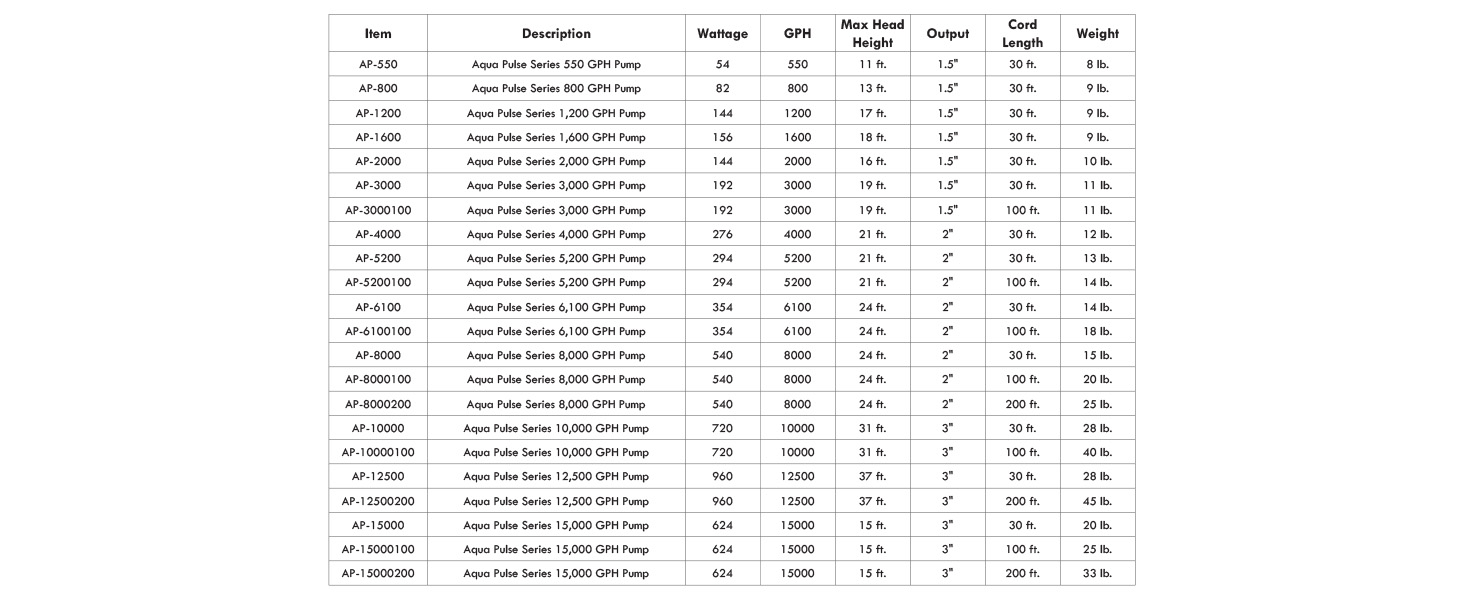 | Item | Description | Wattage | GPH | Max Head Height | Output | Cord Length | Weight |
|---|---|---|---|---|---|---|---|
| AP-550 | Aqua Pulse Series 550 GPH Pump | 54 | 550 | 11 ft. | 1.5" | 30 ft. | 8 lb. |
| AP-800 | Aqua Pulse Series 800 GPH Pump | 82 | 800 | 13 ft. | 1.5" | 30 ft. | 9 lb. |
| AP-1200 | Aqua Pulse Series 1,200 GPH Pump | 144 | 1200 | 17 ft. | 1.5" | 30 ft. | 9 lb. |
| AP-1600 | Aqua Pulse Series 1,600 GPH Pump | 156 | 1600 | 18 ft. | 1.5" | 30 ft. | 9 lb. |
| AP-2000 | Aqua Pulse Series 2,000 GPH Pump | 144 | 2000 | 16 ft. | 1.5" | 30 ft. | 10 lb. |
| AP-3000 | Aqua Pulse Series 3,000 GPH Pump | 192 | 3000 | 19 ft. | 1.5" | 30 ft. | 11 lb. |
| AP-3000100 | Aqua Pulse Series 3,000 GPH Pump | 192 | 3000 | 19 ft. | 1.5" | 100 ft. | 11 lb. |
| AP-4000 | Aqua Pulse Series 4,000 GPH Pump | 276 | 4000 | 21 ft. | 2" | 30 ft. | 12 lb. |
| AP-5200 | Aqua Pulse Series 5,200 GPH Pump | 294 | 5200 | 21 ft. | 2" | 30 ft. | 13 lb. |
| AP-5200100 | Aqua Pulse Series 5,200 GPH Pump | 294 | 5200 | 21 ft. | 2" | 100 ft. | 14 lb. |
| AP-6100 | Aqua Pulse Series 6,100 GPH Pump | 354 | 6100 | 24 ft. | 2" | 30 ft. | 14 lb. |
| AP-6100100 | Aqua Pulse Series 6,100 GPH Pump | 354 | 6100 | 24 ft. | 2" | 100 ft. | 18 lb. |
| AP-8000 | Aqua Pulse Series 8,000 GPH Pump | 540 | 8000 | 24 ft. | 2" | 30 ft. | 15 lb. |
| AP-8000100 | Aqua Pulse Series 8,000 GPH Pump | 540 | 8000 | 24 ft. | 2" | 100 ft. | 20 lb. |
| AP-8000200 | Aqua Pulse Series 8,000 GPH Pump | 540 | 8000 | 24 ft. | 2" | 200 ft. | 25 lb. |
| AP-10000 | Aqua Pulse Series 10,000 GPH Pump | 720 | 10000 | 31 ft. | 3" | 30 ft. | 28 lb. |
| AP-10000100 | Aqua Pulse Series 10,000 GPH Pump | 720 | 10000 | 31 ft. | 3" | 100 ft. | 40 lb. |
| AP-12500 | Aqua Pulse Series 12,500 GPH Pump | 960 | 12500 | 37 ft. | 3" | 30 ft. | 28 lb. |
| AP-12500200 | Aqua Pulse Series 12,500 GPH Pump | 960 | 12500 | 37 ft. | 3" | 200 ft. | 45 lb. |
| AP-15000 | Aqua Pulse Series 15,000 GPH Pump | 624 | 15000 | 15 ft. | 3" | 30 ft. | 20 lb. |
| AP-15000100 | Aqua Pulse Series 15,000 GPH Pump | 624 | 15000 | 15 ft. | 3" | 100 ft. | 25 lb. |
| AP-15000200 | Aqua Pulse Series 15,000 GPH Pump | 624 | 15000 | 15 ft. | 3" | 200 ft. | 33 lb. |